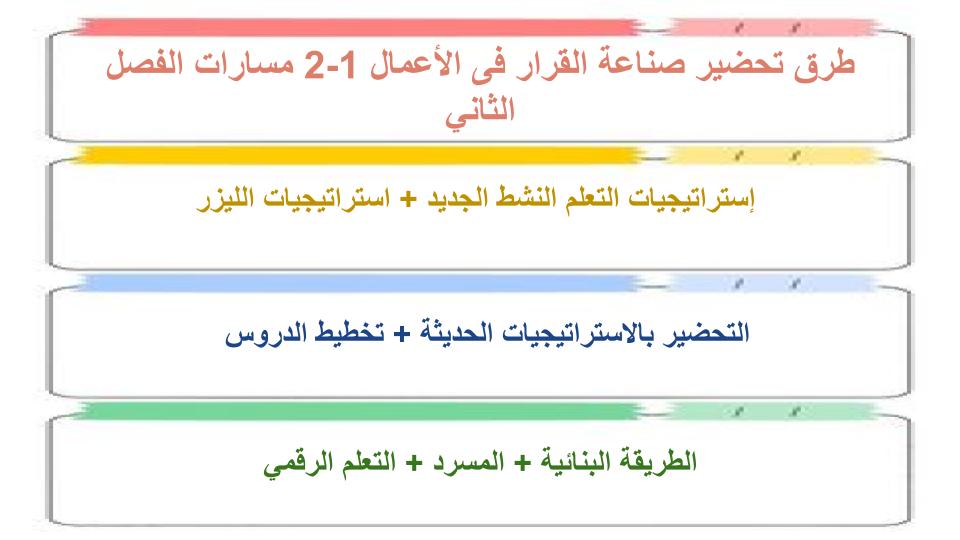 طرق تحضير صناعة القرار فى الأعمال 1-2 مسارات الفصل الثاني

إستراتيجيات التعلم النشط الجديد + استراتيجيات الليزر

التحضير بالاستراتيجيات الحديثة + تخطيط الدروس

الطريقة البنائية + المسرد + التعلم الرقمي